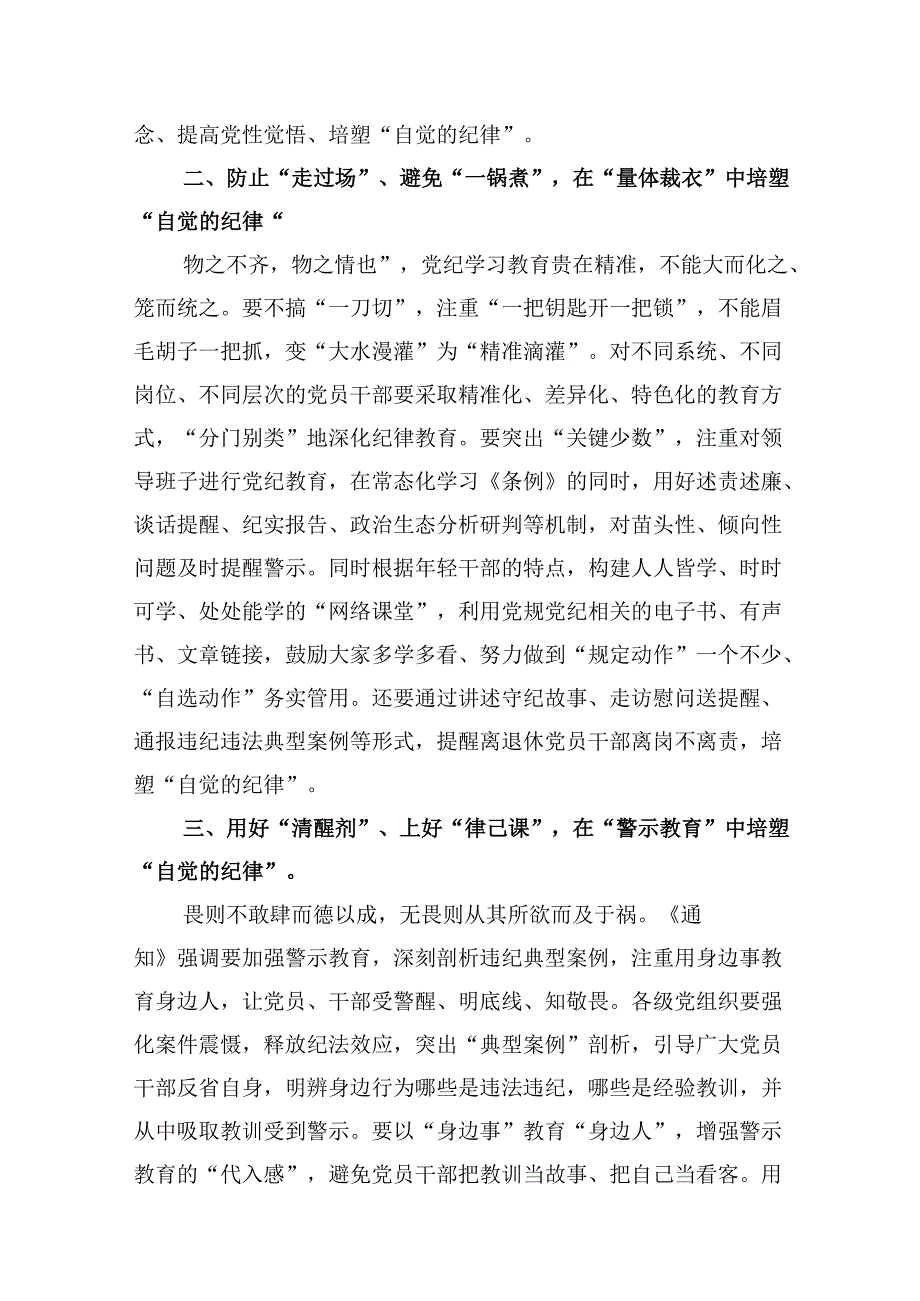 念、提高党性觉悟、培塑“自觉的纪律”。

二、防止“走过场”、避免“一锅煮”，在“量体裁衣”中培塑“自觉的纪律“

物之不齐，物之情也”，党纪学习教育贵在精准，不能大而化之、笼而统之。要不搞“一刀切”，注重“一把钥匙开一把锁”，不能眉毛胡子一把抓，变“大水漫灌”为“精准滴灌”。对不同系统、不同岗位、不同层次的党员干部要采取精准化、差异化、特色化的教育方式，“分门别类”地深化纪律教育。要突出“关键少数”，注重对领导班子进行党纪教育，在常态化学习《条例》的同时，用好述责述廉、谈话提醒、纪实报告、政治生态分析研判等机制，对苗头性、倾向性问题及时提醒警示。同时根据年轻干部的特点，构建人人皆学、时时可学、处处能学的“网络课堂”，利用党规党纪相关的电子书、有声书、文章链接，鼓励大家多学多看、努力做到“规定动作”一个不少、“自选动作”务实管用。还要通过讲述守纪故事、走访慰问送提醒、通报违纪违法典型案例等形式，提醒离退休党员干部离岗不离责，培塑“自觉的纪律”。

三、用好“清醒剂”、上好“律己课”，在“警示教育”中培塑“自觉的纪律”。

畏则不敢肆而德以成，无畏则从其所欲而及于祸。《通知》强调要加强警示教育，深刻剖析违纪典型案例，注重用身边事教育身边人，让党员、干部受警醒、明底线、知敬畏。各级党组织要强化案件震慑，释放纪法效应，突出“典型案例”剖析，引导广大党员干部反省自身，明辨身边行为哪些是违法违纪，哪些是经验教训，并从中吸取教训受到警示。要以“身边事”教育“身边人”，增强警示教育的“代入感”，避免党员干部把教训当故事、把自己当看客。用